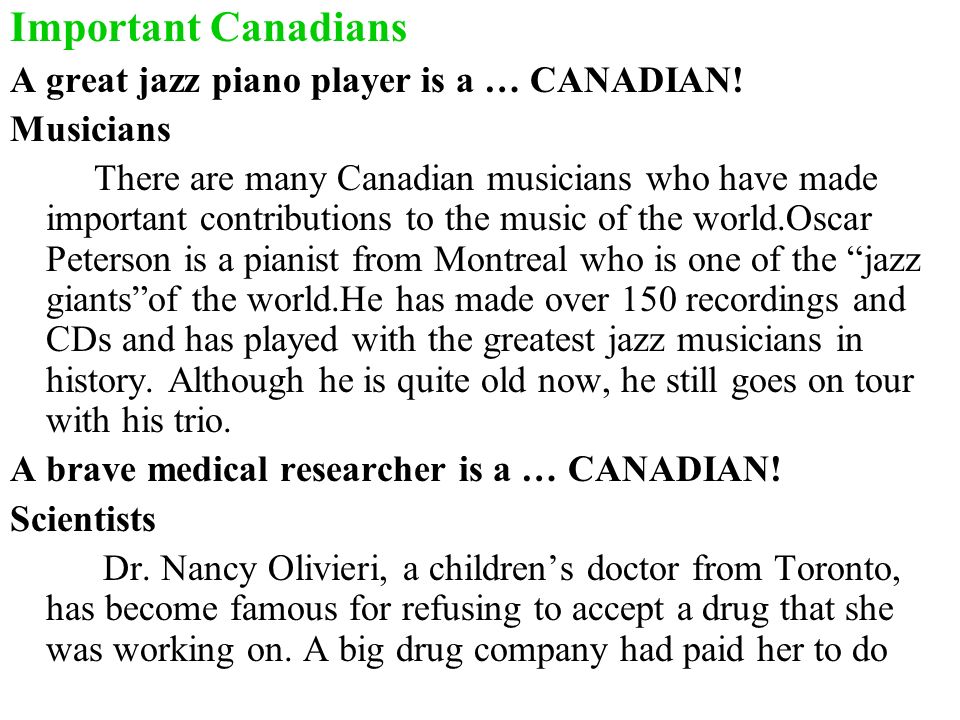 Important Canadians

A great jazz piano player is a … CANADIAN!

Musicians

There are many Canadian musicians who have made important contributions to the music of the world.Oscar Peterson is a pianist from Montreal who is one of the “jazz giants”of the world.He has made over 150 recordings and CDs and has played with the greatest jazz musicians in history. Although he is quite old now, he still goes on tour with his trio.

A brave medical researcher is a … CANADIAN!

Scientists

Dr. Nancy Olivieri, a children’s doctor from Toronto, has become famous for refusing to accept a drug that she was working on. A big drug company had paid her to do